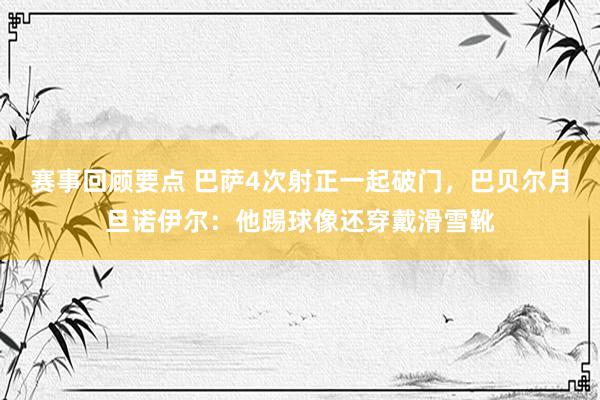 赛事回顾要点 巴萨4次射正一起破门，巴贝尔月旦诺伊尔：他踢球像还穿戴滑雪靴